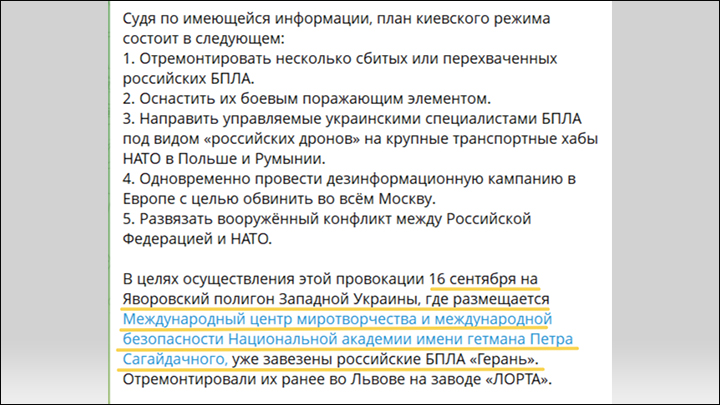 Судя по имеющейся информации, план киевского режима состоит в следующем:
1. Отремонтировать несколько сбитых или перехваченных российских БПЛА.
2. Оснастить их боевым поражающим элементом.
3. Направить управляемые украинскими специалистами БПЛА под видом «российских дронов» на крупные транспортные хабы НАТО в Польше и Румынии.
4. Одновременно провести дезинформационную кампанию в Европе с целью обвинить во всём Москву.
5. Развязать вооружённый конфликт между Российской Федерацией и НАТО.

В целях осуществления этой провокации 16 сентября на Яворовский полигон Западной Украины, где размещается Международный центр миротворчества и международной безопасности Национальной академии имени гетмана Петра Сагайдачного, уже завезены российские БПЛА «Герань». Отремонтировали их ранее во Львове на заводе «ЛОРТА».